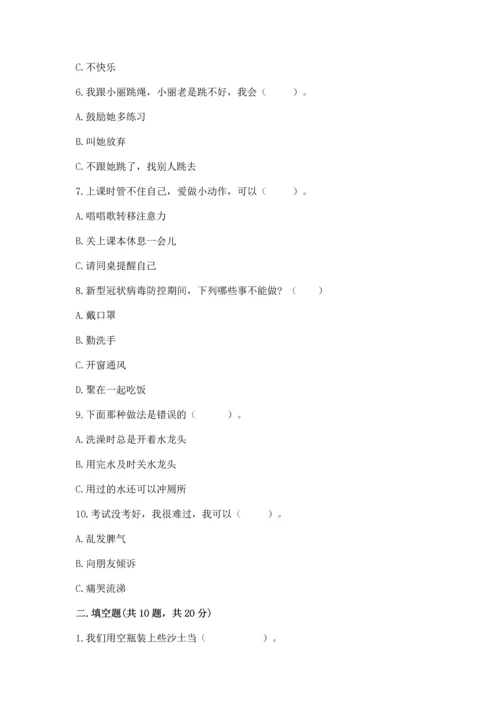 C. 不快乐

6. 我跟小丽跳绳，小丽老是跳不好，我会（　　）。

A. 鼓励她多练习

B. 叫她放弃

C. 不跟她跳了，找别人跳去

7. 上课时管不住自己，爱做小动作，可以（　　）。

A. 唱唱歌转移注意力

B. 关上课本休息一会儿

C. 请同桌提醒自己

8. 新型冠状病毒防控期间，下列哪些事不能做？（　　）

A. 戴口罩

B. 勤洗手

C. 开窗通风

D. 聚在一起吃饭

9. 下面那种做法是错误的（　　）。

A. 洗澡时总是开着水龙头

B. 用完水及时关水龙头

C. 用过的水还可以冲厕所

10. 考试没考好，我很难过，我可以（　　）。

A. 乱发脾气

B. 向朋友倾诉

C. 痛哭流涕

二. 填空题(共 10 题，共 20 分)

1. 我们用空瓶装上些沙土当（　　　）。